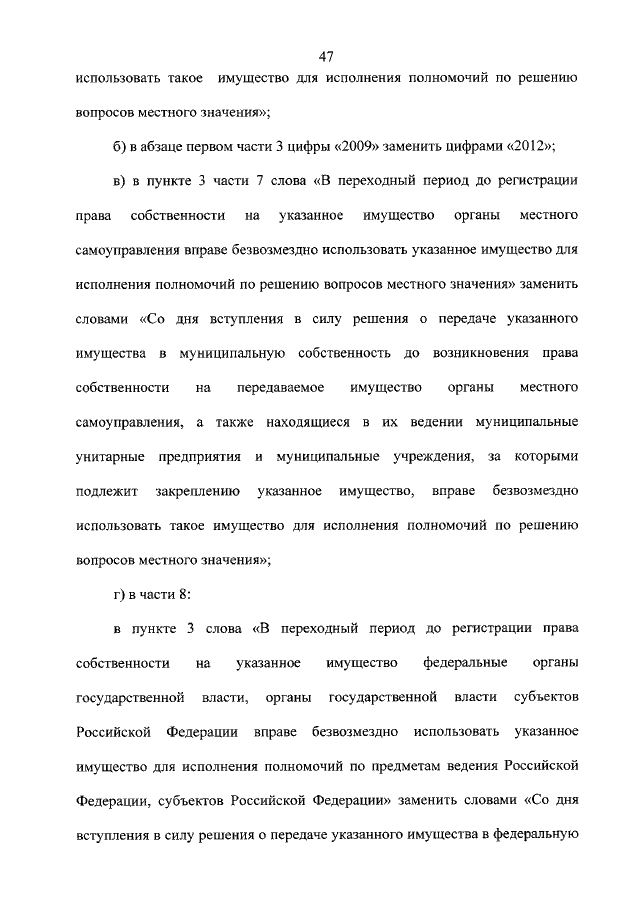 47

использовать такое имущество для исполнения полномочий по решению вопросов местного значения»;

б) в абзаце первом части 3 цифры «2009» заменить цифрами «2012»;

в) в пункте 3 части 7 слова «В переходный период до регистрации права собственности на указанное имущество органы местного самоуправления вправе безвозмездно использовать указанное имущество для исполнения полномочий по решению вопросов местного значения» заменить словами «Со дня вступления в силу решения о передаче указанного имущества в муниципальную собственность до возникновения права собственности на передаваемое имущество органы местного самоуправления, а также находящиеся в их ведении муниципальные унитарные предприятия и муниципальные учреждения, за которыми подлежит закреплению указанное имущество, вправе безвозмездно использовать такое имущество для исполнения полномочий по решению вопросов местного значения»;

г) в части 8:

в пункте 3 слова «В переходный период до регистрации права собственности на указанное имущество федеральные органы государственной власти, органы государственной власти субъектов Российской Федерации вправе безвозмездно использовать указанное имущество для исполнения полномочий по предметам ведения Российской Федерации, субъектов Российской Федерации» заменить словами «Со дня вступления в силу решения о передаче указанного имущества в федеральную